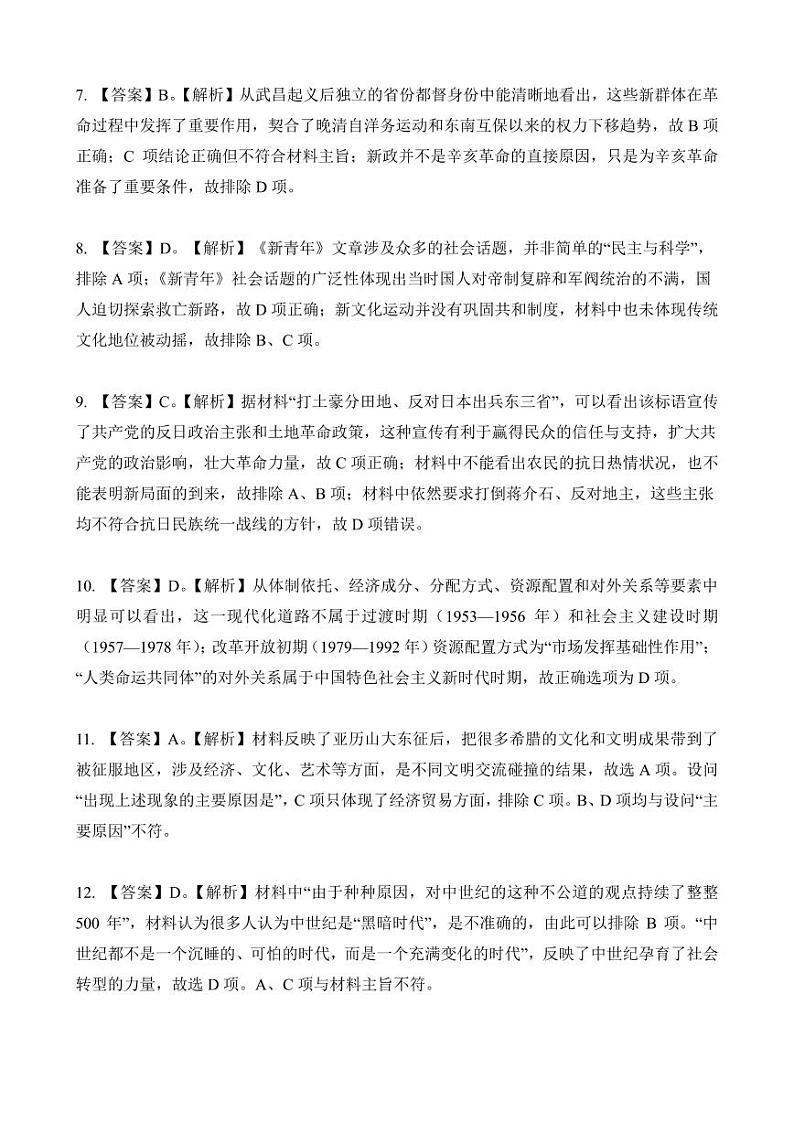 7. 【答案】B。【解析】从武昌起义后独立的省份都督身份中能清晰地看出，这些新群体在革命过程中发挥了重要作用，契合了晚清自洋务运动和东南互保以来的权力下移趋势，故 B 项正确；C 项结论正确但不符合材料主旨；新政并不是辛亥革命的直接原因，只是为辛亥革命准备了重要条件，故排除 D 项。

8. 【答案】D。【解析】《新青年》文章涉及众多的社会话题，并非简单的“民主与科学”，排除 A 项；《新青年》社会话题的广泛性体现出当时国人对帝制复辟和军阀统治的不满，国人迫切探索救亡新路，故 D 项正确；新文化运动并没有巩固共和制度，材料中也未体现传统文化地位被动摇，故排除 B、C 项。

9. 【答案】C。【解析】据材料“打土豪分田地、反对日本出兵东三省”，可以看出该标语宣传了共产党的反日政治主张和土地革命政策，这种宣传有利于赢得民众的信任与支持，扩大共产党的政治影响，壮大革命力量，故 C 项正确；材料中不能看出农民的抗日热情状况，也不能表明新局面的到来，故排除 A、B 项；材料中依然要求打倒蒋介石、反对地主，这些主张均不符合抗日民族统一战线的方针，故 D 项错误。

10. 【答案】D。【解析】从体制依托、经济成分、分配方式、资源配置和对外关系等要素中明显可以看出，这一现代化道路不属于过渡时期（1953—1956 年）和社会主义建设时期（1957—1978 年）；改革开放初期（1979—1992 年）资源配置方式为“市场发挥基础性作用”；“人类命运共同体”的对外关系属于中国特色社会主义新时代时期，故正确选项为 D 项。

11. 【答案】A。【解析】材料反映了亚历山大东征后，把很多希腊的文化和文明成果带到了被征服地区，涉及经济、文化、艺术等方面，是不同文明交流碰撞的结果，故选 A 项。设问“出现上述现象的主要原因是”，C 项只体现了经济贸易方面，排除 C 项。B、D 项均与设问“主要原因”不符。

12. 【答案】D。【解析】材料中“由于种种原因，对中世纪的这种不公道的观点持续了整整 500 年”，材料认为很多人认为中世纪是“黑暗时代”，是不准确的，由此可以排除 B 项。“中世纪都不是一个沉睡的、可怕的时代，而是一个充满变化的时代”，反映了中世纪孕育了社会转型的力量，故选 D 项。A、C 项与材料主旨不符。